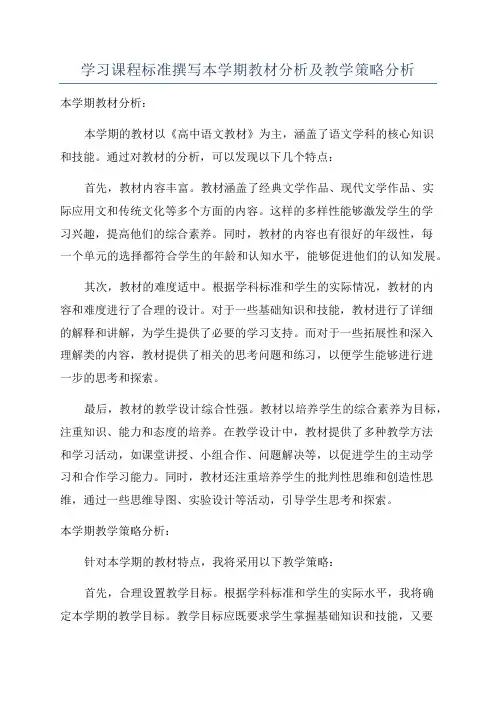 学习课程标准撰写本学期教材分析及教学策略分析

本学期教材分析：

本学期的教材以《高中语文教材》为主，涵盖了语文学科的核心知识和技能。通过对教材的分析，可以发现以下几个特点：

首先，教材内容丰富。教材涵盖了经典文学作品、现代文学作品、实际应用文和传统文化等多个方面的内容。这样的多样性能够激发学生的学习兴趣，提高他们的综合素养。同时，教材的内容也有很好的年级性，每一个单元的选择都符合学生的年龄和认知水平，能够促进他们的认知发展。

其次，教材的难度适中。根据学科标准和学生的实际情况，教材的内容和难度进行了合理的设计。对于一些基础知识和技能，教材进行了详细的解释和讲解，为学生提供了必要的学习支持。而对于一些拓展性和深入理解类的内容，教材提供了相关的思考问题和练习，以便学生能够进行进一步的思考和探索。

最后，教材的教学设计综合性强。教材以培养学生的综合素养为目标，注重知识、能力和态度的培养。在教学设计中，教材提供了多种教学方法和学习活动，如课堂讲授、小组合作、问题解决等，以促进学生的主动学习和合作学习能力。同时，教材还注重培养学生的批判性思维和创造性思维，通过一些思维导图、实验设计等活动，引导学生思考和探索。

本学期教学策略分析：

针对本学期的教材特点，我将采用以下教学策略：

首先，合理设置教学目标。根据学科标准和学生的实际水平，我将确定本学期的教学目标。教学目标应既要求学生掌握基础知识和技能，又要